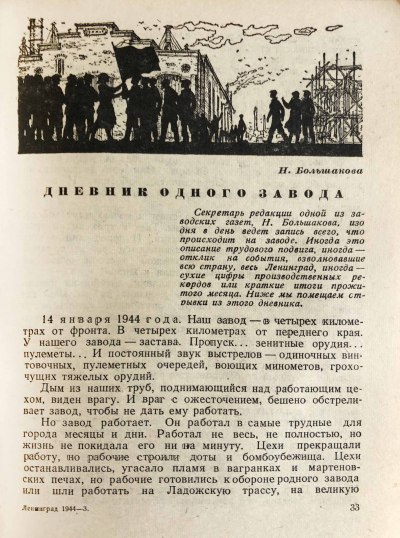 Н. Большакова

ДНЕВНИК ОДНОГО ЗАВОДА

Секретарь редакции одной из заводских газет, Н. Большакова, изо дня в день ведет запись всего, что происходит на заводе. Иногда это описание трудового подвига, иногда — отклик на события, взволновавшие всю страну, весь Ленинград, иногда — сухие цифры производственных рекордов или краткие итоги прожитого месяца. Ниже мы помещаем отрывки из этого дневника.

14 января 1944 года. Наш завод — в четырех километрах от фронта. В четырех километрах от переднего края. У нашего завода — застава. Пропуск... зенитные орудия... пулеметы... И постоянный звук выстрелов — одиночных винтовочных, пулеметных очередей, воющих минометов, грохочущих тяжелых орудий.

Дым из наших труб, поднимающийся над работающим цехом, виден врагу. И враг с ожесточением, бешено обстреливает завод, чтобы не дать ему работать.

Но завод работает. Он работал в самые трудные для города месяцы и дни. Работал не весь, не полностью, но жизнь не покидала его ни на минуту. Цехи прекращали работу, но рабочие строили доты и бомбоубежища. Цехи останавливались, угасало пламя в вагранках и мартеновских печах, но рабочие готовились к обороне родного завода или шли работать на Ладожскую трассу, на великую

Ленинград 1944—3.

33